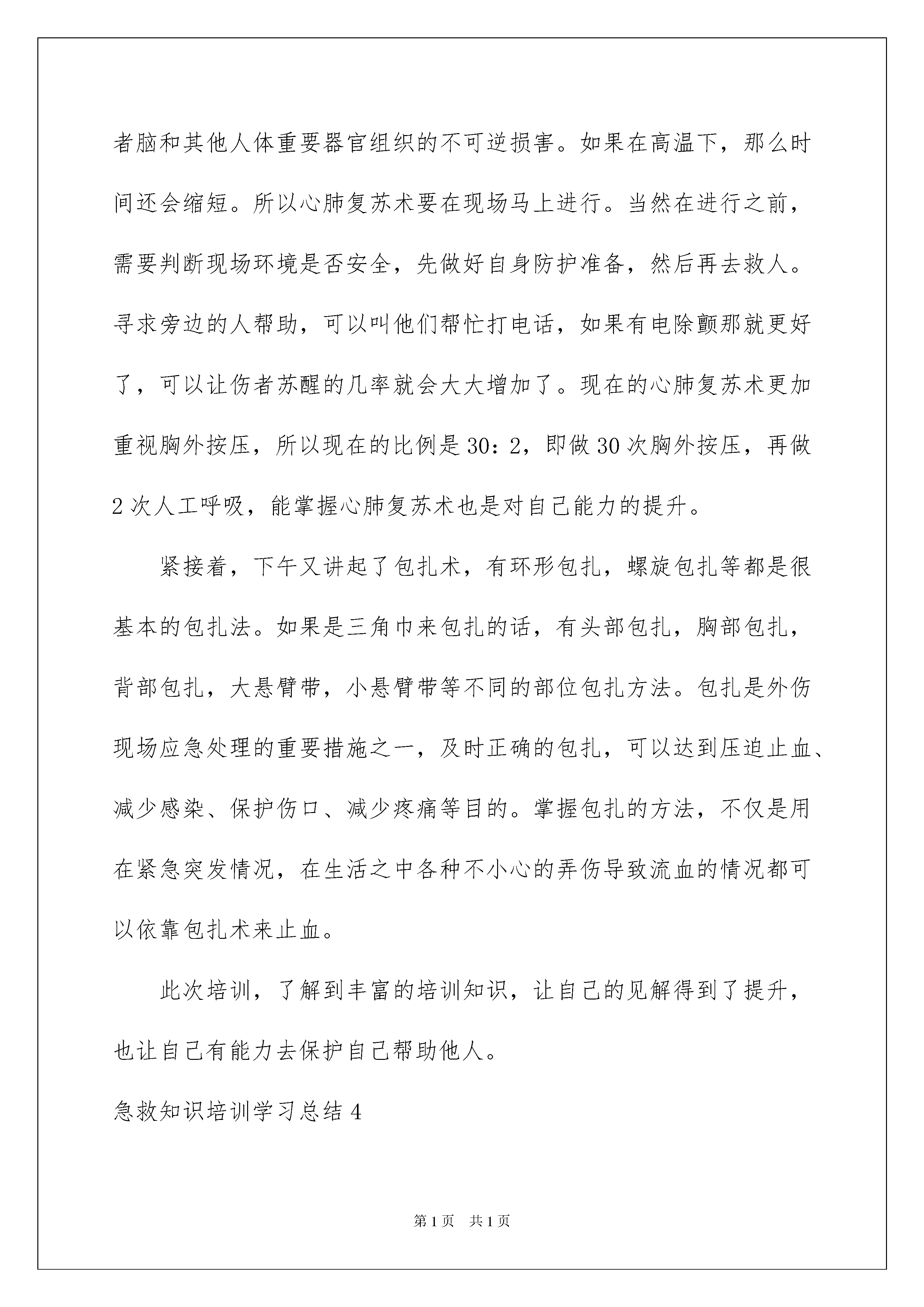 者脑和其他人体重要器官组织的不可逆损害。如果在高温下，那么时间还会缩短。所以心肺复苏术要在现场马上进行。当然在进行之前，需要判断现场环境是否安全，先做好自身防护准备，然后再去救人。寻求旁边的人帮助，可以叫他们帮忙打电话，如果有电除颤那就更好了，可以让伤者苏醒的几率就会大大增加了。现在的心肺复苏术更加重视胸外按压，所以现在的比例是30：2，即做30次胸外按压，再做2次人工呼吸，能掌握心肺复苏术也是对自己能力的提升。

紧接着，下午又讲起了包扎术，有环形包扎，螺旋包扎等都是很基本的包扎法。如果是三角巾来包扎的话，有头部包扎，胸部包扎，背部包扎，大悬臂带，小悬臂带等不同的部位包扎方法。包扎是外伤现场应急处理的重要措施之一，及时正确的包扎，可以达到压迫止血、减少感染、保护伤口、减少疼痛等目的。掌握包扎的方法，不仅是用在紧急突发情况，在生活之中各种不小心的弄伤导致流血的情况都可以依靠包扎术来止血。

此次培训，了解到丰富的培训知识，让自己的见解得到了提升，也让自己有能力去保护自己帮助他人。

急救知识培训学习总结4

第1页 共1页